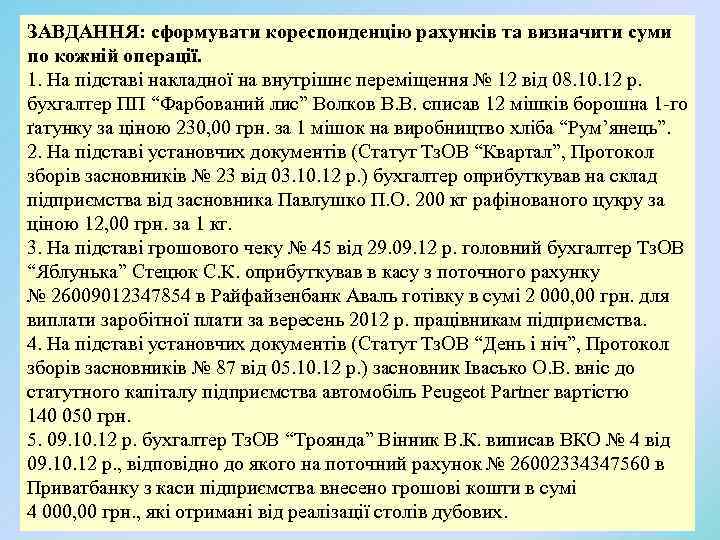 ЗАВДАННЯ: сформувати кореспонденцію рахунків та визначити суми по кожній операції.
1. На підставі накладної на внутрішнє переміщення № 12 від 08.10.12 р. бухгалтер ПП “Фарбований лис” Волков В.В. списав 12 мішків борошна 1-го ґатунку за ціною 230,00 грн. за 1 мішок на виробництво хліба “Рум’янець”.
2. На підставі установчих документів (Статут ТзОВ “Квартал”, Протокол зборів засновників № 23 від 03.10.12 р.) бухгалтер оприбуткував на склад підприємства від засновника Павлушко П.О. 200 кг рафінованого цукру за ціною 12,00 грн. за 1 кг.
3. На підставі грошового чеку № 45 від 29.09.12 р. головний бухгалтер ТзОВ “Яблунька” Стецюк С.К. оприбуткував в касу з поточного рахунку № 26009012347854 в Райфайзенбанк Аваль готівку в сумі 2 000,00 грн. для виплати заробітної плати за вересень 2012 р. працівникам підприємства.
4. На підставі установчих документів (Статут ТзОВ “День і ніч”, Протокол зборів засновників № 87 від 05.10.12 р.) засновник Івасько О.В. вніс до статутного капіталу підприємства автомобіль Peugeot Partner вартістю 140 050 грн.
5. 09.10.12 р. бухгалтер ТзОВ “Троянда” Вінник В.К. виписав ВКО № 4 від 09.10.12 р., відповідно до якого на поточний рахунок № 26002334347560 в Приватбанку з каси підприємства внесено грошові кошти в сумі 4 000,00 грн., які отримані від реалізації столів дубових.